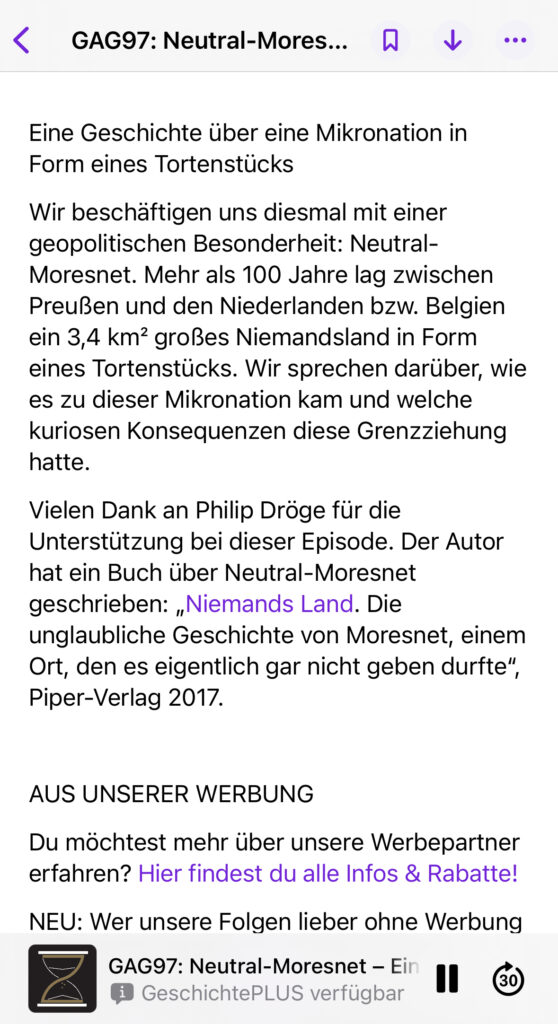 GAG97: Neutral-Mores...

Eine Geschichte über eine Mikronation in Form eines Tortenstücks

Wir beschäftigen uns diesmal mit einer geopolitischen Besonderheit: Neutral-Moresnet. Mehr als 100 Jahre lag zwischen Preußen und den Niederlanden bzw. Belgien ein 3,4 km² großes Niemandsland in Form eines Tortenstücks. Wir sprechen darüber, wie es zu dieser Mikronation kam und welche kuriosen Konsequenzen diese Grenzziehung hatte.

Vielen Dank an Philip Dröge für die Unterstützung bei dieser Episode. Der Autor hat ein Buch über Neutral-Moresnet geschrieben: „Niemands Land. Die unglaubliche Geschichte von Moresnet, einem Ort, den es eigentlich gar nicht geben durfte“, Piper-Verlag 2017.

AUS UNSERER WERBUNG

Du möchtest mehr über unsere Werbepartner erfahren? Hier findest du alle Infos & Rabatte!

NEU: Wer unsere Folgen lieber ohne Werbung

GAG97: Neutral-Moresnet – Ein
GeschichtePLUS verfügbar
30